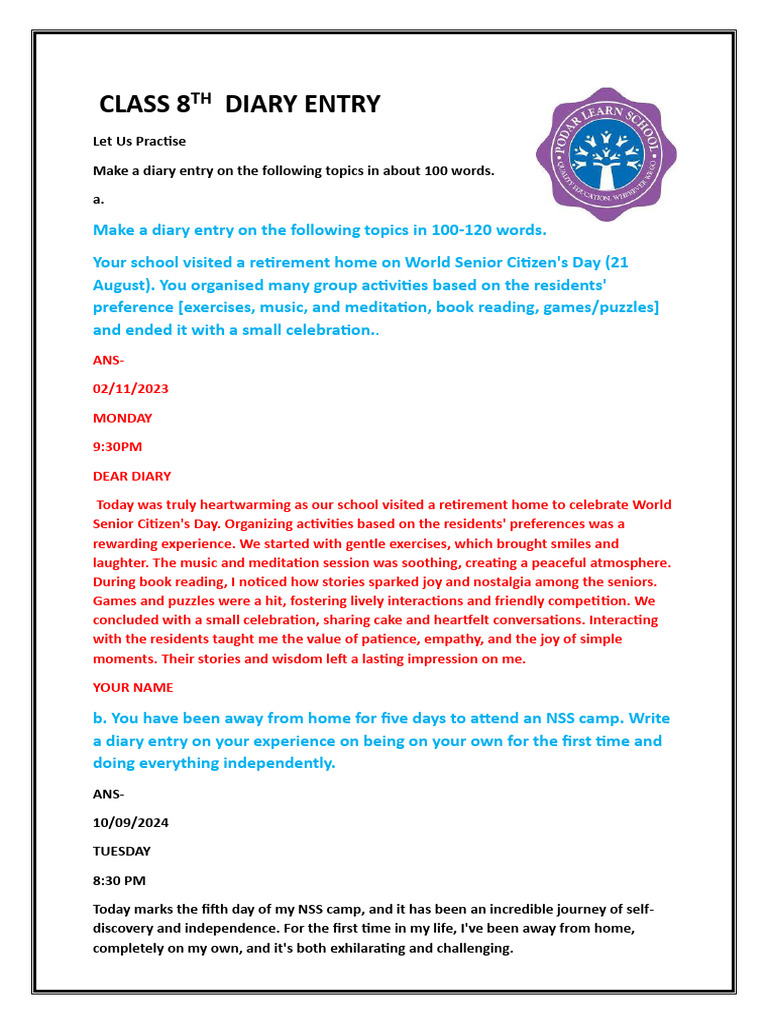 CLASS 8$^{TH}$ DIARY ENTRY

PODAR LEARN SCHOOL
QUALITY EDUCATION, WHEREVER WE GO

Let Us Practise

Make a diary entry on the following topics in about 100 words.

a.

Make a diary entry on the following topics in 100-120 words.

Your school visited a retirement home on World Senior Citizen's Day (21 August). You organised many group activities based on the residents' preference [exercises, music, and meditation, book reading, games/puzzles] and ended it with a small celebration..

ANS-

02/11/2023

MONDAY

9:30PM

DEAR DIARY

Today was truly heartwarming as our school visited a retirement home to celebrate World Senior Citizen's Day. Organizing activities based on the residents' preferences was a rewarding experience. We started with gentle exercises, which brought smiles and laughter. The music and meditation session was soothing, creating a peaceful atmosphere. During book reading, I noticed how stories sparked joy and nostalgia among the seniors. Games and puzzles were a hit, fostering lively interactions and friendly competition. We concluded with a small celebration, sharing cake and heartfelt conversations. Interacting with the residents taught me the value of patience, empathy, and the joy of simple moments. Their stories and wisdom left a lasting impression on me.

YOUR NAME

b. You have been away from home for five days to attend an NSS camp. Write a diary entry on your experience on being on your own for the first time and doing everything independently.

ANS-

10/09/2024

TUESDAY

8:30 PM

Today marks the fifth day of my NSS camp, and it has been an incredible journey of self-discovery and independence. For the first time in my life, I've been away from home, completely on my own, and it's both exhilarating and challenging.